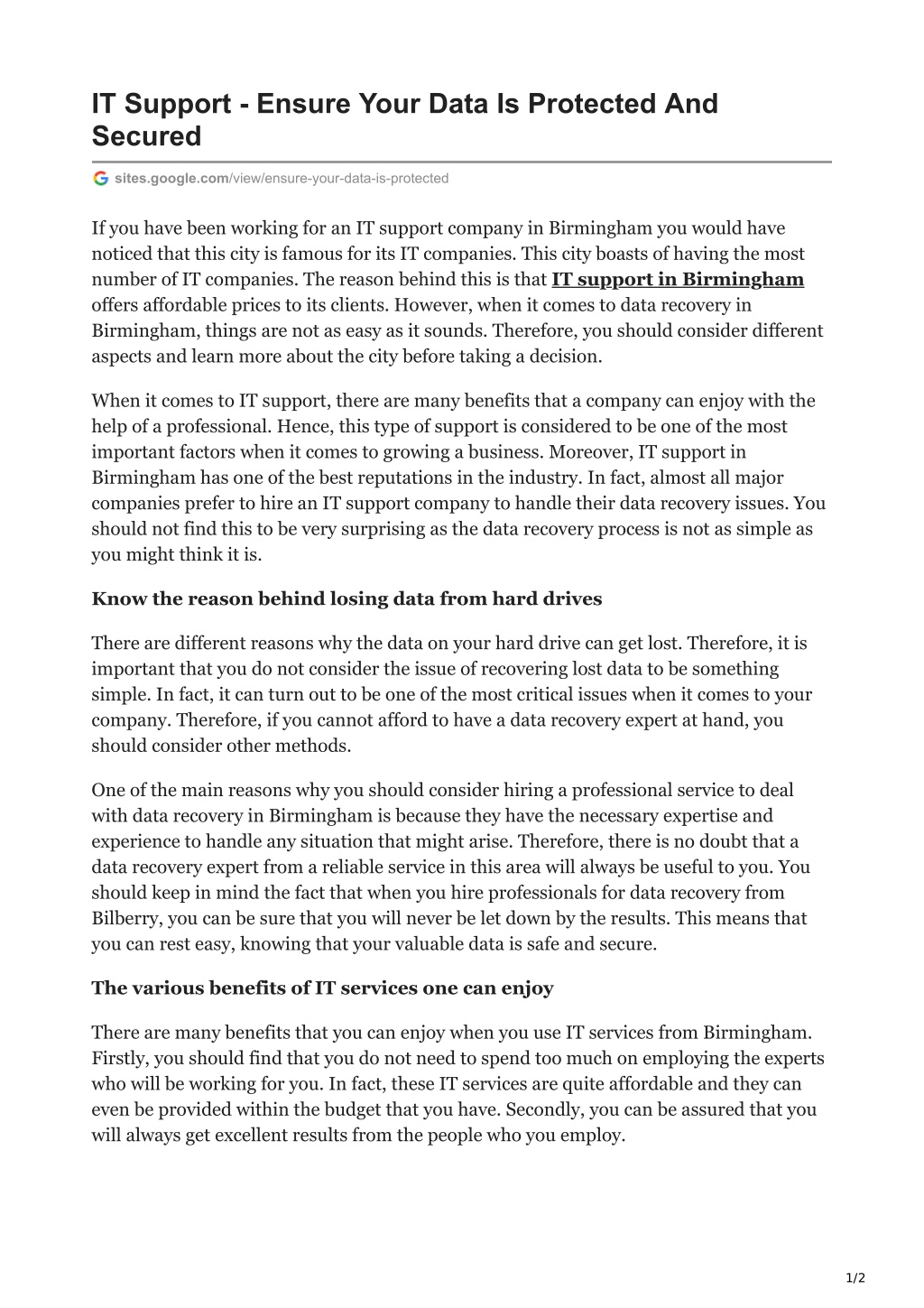 IT Support - Ensure Your Data Is Protected And Secured

sites.google.com/view/ensure-your-data-is-protected

If you have been working for an IT support company in Birmingham you would have noticed that this city is famous for its IT companies. This city boasts of having the most number of IT companies. The reason behind this is that IT support in Birmingham offers affordable prices to its clients. However, when it comes to data recovery in Birmingham, things are not as easy as it sounds. Therefore, you should consider different aspects and learn more about the city before taking a decision.

When it comes to IT support, there are many benefits that a company can enjoy with the help of a professional. Hence, this type of support is considered to be one of the most important factors when it comes to growing a business. Moreover, IT support in Birmingham has one of the best reputations in the industry. In fact, almost all major companies prefer to hire an IT support company to handle their data recovery issues. You should not find this to be very surprising as the data recovery process is not as simple as you might think it is.

Know the reason behind losing data from hard drives

There are different reasons why the data on your hard drive can get lost. Therefore, it is important that you do not consider the issue of recovering lost data to be something simple. In fact, it can turn out to be one of the most critical issues when it comes to your company. Therefore, if you cannot afford to have a data recovery expert at hand, you should consider other methods.

One of the main reasons why you should consider hiring a professional service to deal with data recovery in Birmingham is because they have the necessary expertise and experience to handle any situation that might arise. Therefore, there is no doubt that a data recovery expert from a reliable service in this area will always be useful to you. You should keep in mind the fact that when you hire professionals for data recovery from Bilberry, you can be sure that you will never be let down by the results. This means that you can rest easy, knowing that your valuable data is safe and secure.

The various benefits of IT services one can enjoy

There are many benefits that you can enjoy when you use IT services from Birmingham. Firstly, you should find that you do not need to spend too much on employing the experts who will be working for you. In fact, these IT services are quite affordable and they can even be provided within the budget that you have. Secondly, you can be assured that you will always get excellent results from the people who you employ.

1/2